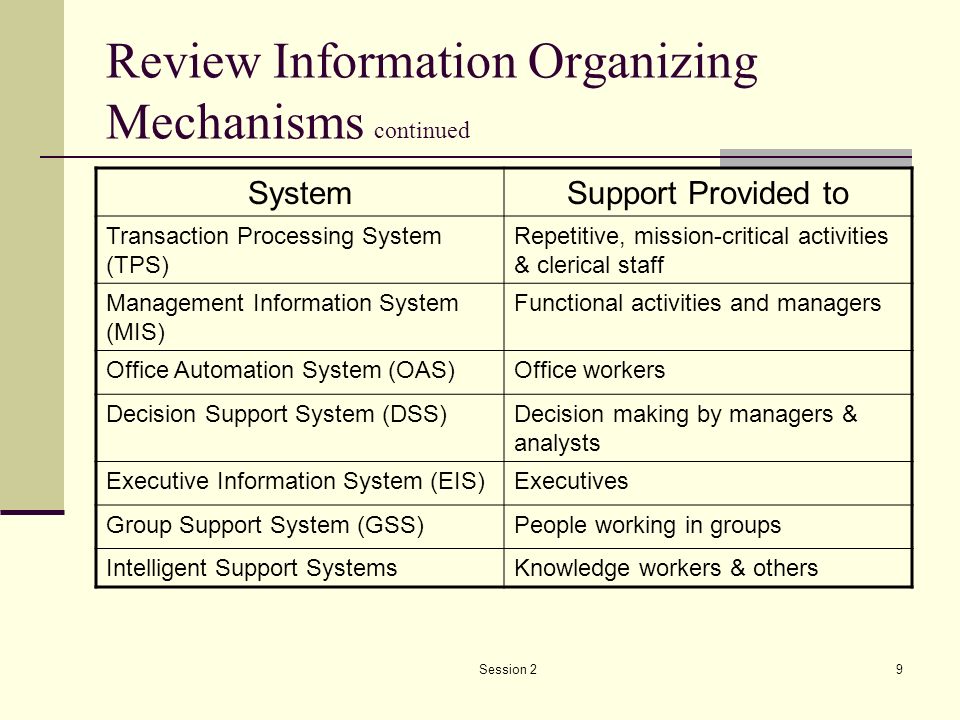 Review Information Organizing Mechanisms continued

| System | Support Provided to |
|---|---|
| Transaction Processing System (TPS) | Repetitive, mission-critical activities & clerical staff |
| Management Information System (MIS) | Functional activities and managers |
| Office Automation System (OAS) | Office workers |
| Decision Support System (DSS) | Decision making by managers & analysts |
| Executive Information System (EIS) | Executives |
| Group Support System (GSS) | People working in groups |
| Intelligent Support Systems | Knowledge workers & others |

Session 2

9